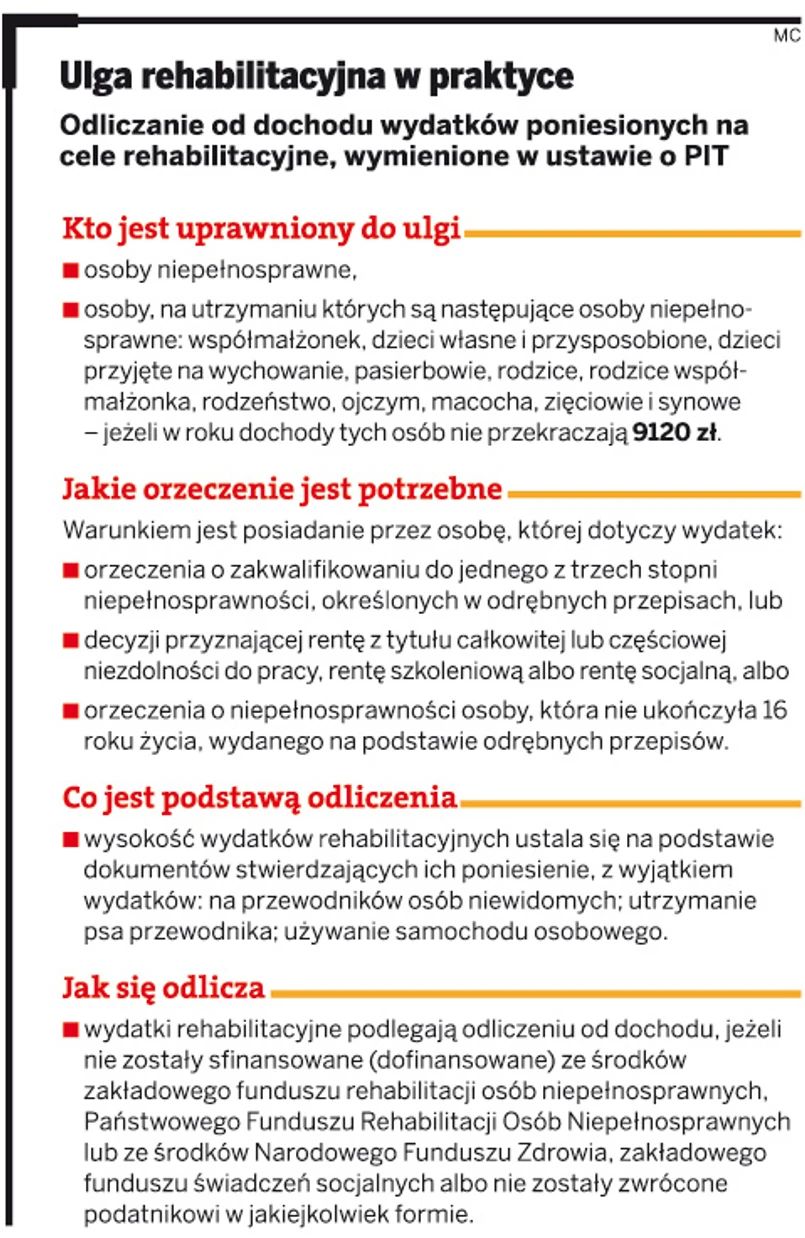 MC

Ulga rehabilitacyjna w praktyce

Odliczanie od dochodu wydatków poniesionych na cele rehabilitacyjne, wymienione w ustawie o PIT

Kto jest uprawniony do ulgi

■ osoby niepełnosprawne,

■ osoby, na utrzymaniu których są następujące osoby niepełnosprawne: współmałżonek, dzieci własne i przysposobione, dzieci przyjęte na wychowanie, pasierbowie, rodzice, rodzice współmałżonka, rodzeństwo, ojczym, macocha, zięciowie i synowe – jeżeli w roku dochody tych osób nie przekraczają 9120 zł.

Jakie orzeczenie jest potrzebne

Warunkiem jest posiadanie przez osobę, której dotyczy wydatek:

■ orzeczenia o zakwalifikowaniu do jednego z trzech stopni niepełnosprawności, określonych w odrębnych przepisach, lub

■ decyzji przyznającej rentę z tytułu całkowitej lub częściowej niezdolności do pracy, rentę szkoleniową albo rentę socjalną, albo

■ orzeczenia o niepełnosprawności osoby, która nie ukończyła 16 roku życia, wydanego na podstawie odrębnych przepisów.

Co jest podstawą odliczenia

■ wysokość wydatków rehabilitacyjnych ustala się na podstawie dokumentów stwierdzających ich poniesienie, z wyjątkiem wydatków: na przewodników osób niewidomych; utrzymanie psa przewodnika; używanie samochodu osobowego.

Jak się odlicza

■ wydatki rehabilitacyjne podlegają odliczeniu od dochodu, jeżeli nie zostały sfinansowane (dofinansowane) ze środków zakładowego funduszu rehabilitacji osób niepełnosprawnych, Państwowego Funduszu Rehabilitacji Osób Niepełnosprawnych lub ze środków Narodowego Funduszu Zdrowia, zakładowego funduszu świadczeń socjalnych albo nie zostały zwrócone podatnikowi w jakiejkolwiek formie.